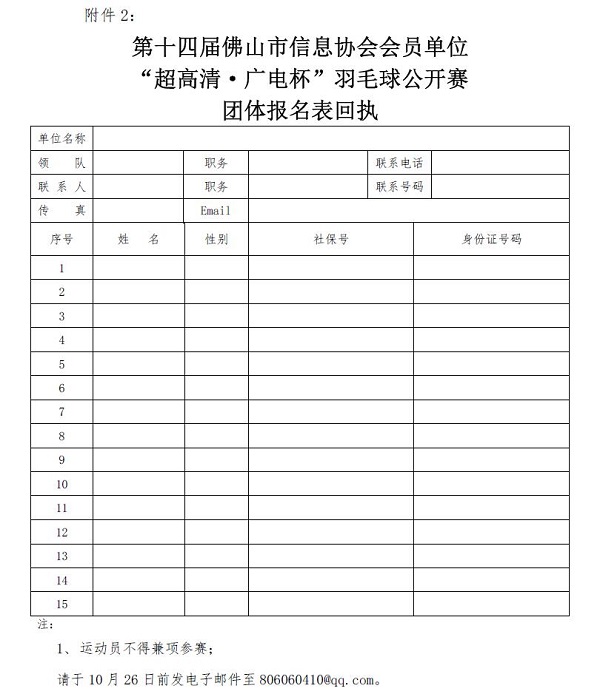 附件 2:

第十四届佛山市信息协会会员单位
“超高清·广电杯”羽毛球公开赛
团体报名表回执

| 单位名称 | | | | | |
|---|---|---|---|---|---|
| 领　　队 | | 职务 | | 联系电话 | |
| 联 系 人 | | 职务 | | 联系号码 | |
| 传　　真 | | Email | | | |

| 序号 | 姓　　名 | 性别 | 社保号 | 身份证号码 |
|---|---|---|---|---|
| 1 | | | | |
| 2 | | | | |
| 3 | | | | |
| 4 | | | | |
| 5 | | | | |
| 6 | | | | |
| 7 | | | | |
| 8 | | | | |
| 9 | | | | |
| 10 | | | | |
| 11 | | | | |
| 12 | | | | |
| 13 | | | | |
| 14 | | | | |
| 15 | | | | |

注:

1、运动员不得兼项参赛;

请于 10 月 26 日前发电子邮件至 806060410@qq.com。